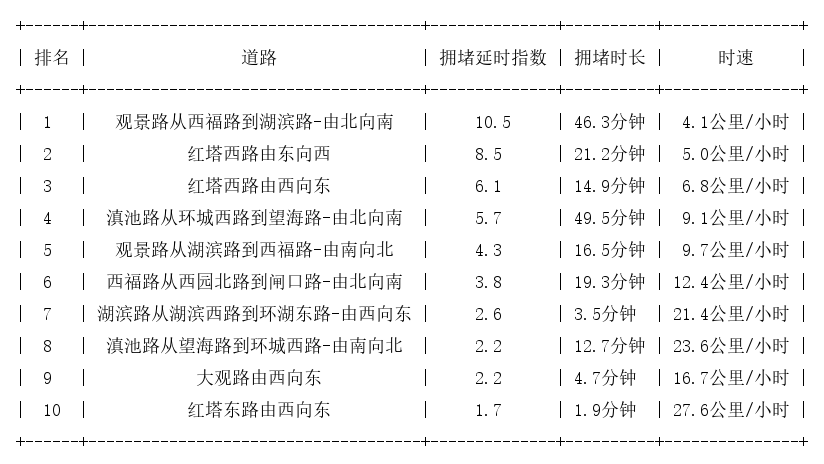 | 排名 | 道路 | 拥堵延时指数 | 拥堵时长 | 时速 |
|---|---|---|---|---|
| 1 | 观景路从西福路到湖滨路-由北向南 | 10.5 | 46.3分钟 | 4.1公里/小时 |
| 2 | 红塔西路由东向西 | 8.5 | 21.2分钟 | 5.0公里/小时 |
| 3 | 红塔西路由西向东 | 6.1 | 14.9分钟 | 6.8公里/小时 |
| 4 | 滇池路从环城西路到望海路-由北向南 | 5.7 | 49.5分钟 | 9.1公里/小时 |
| 5 | 观景路从湖滨路到西福路-由南向北 | 4.3 | 16.5分钟 | 9.7公里/小时 |
| 6 | 西福路从西园北路到闸口路-由北向南 | 3.8 | 19.3分钟 | 12.4公里/小时 |
| 7 | 湖滨路从湖滨西路到环湖东路-由西向东 | 2.6 | 3.5分钟 | 21.4公里/小时 |
| 8 | 滇池路从望海路到环城西路-由南向北 | 2.2 | 12.7分钟 | 23.6公里/小时 |
| 9 | 大观路由西向东 | 2.2 | 4.7分钟 | 16.7公里/小时 |
| 10 | 红塔东路由西向东 | 1.7 | 1.9分钟 | 27.6公里/小时 |